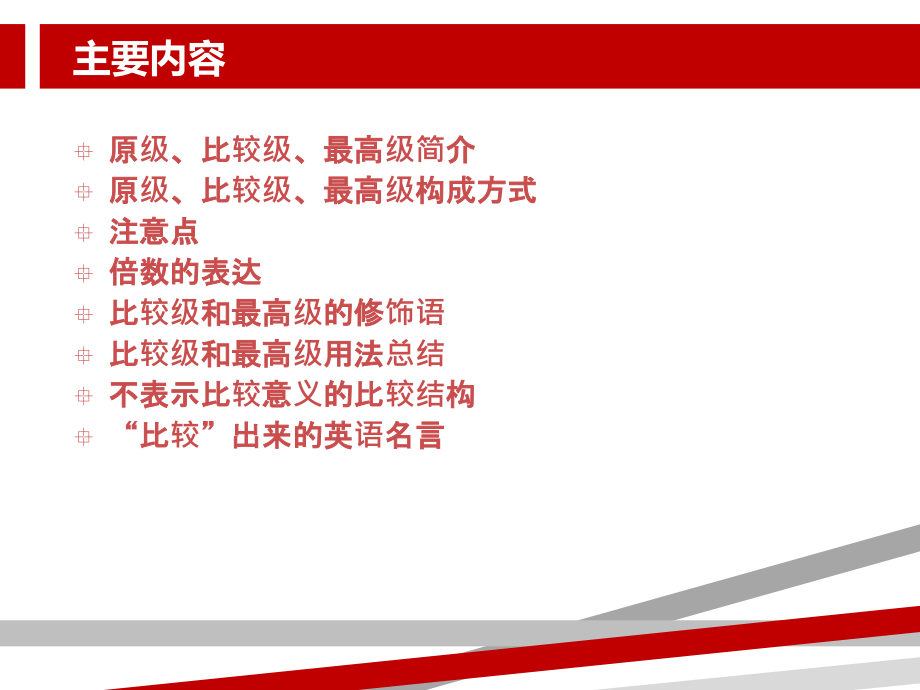 主要内容

原级、比较级、最高级简介
原级、比较级、最高级构成方式
注意点
倍数的表达
比较级和最高级的修饰语
比较级和最高级用法总结
不表示比较意义的比较结构
“比较”出来的英语名言